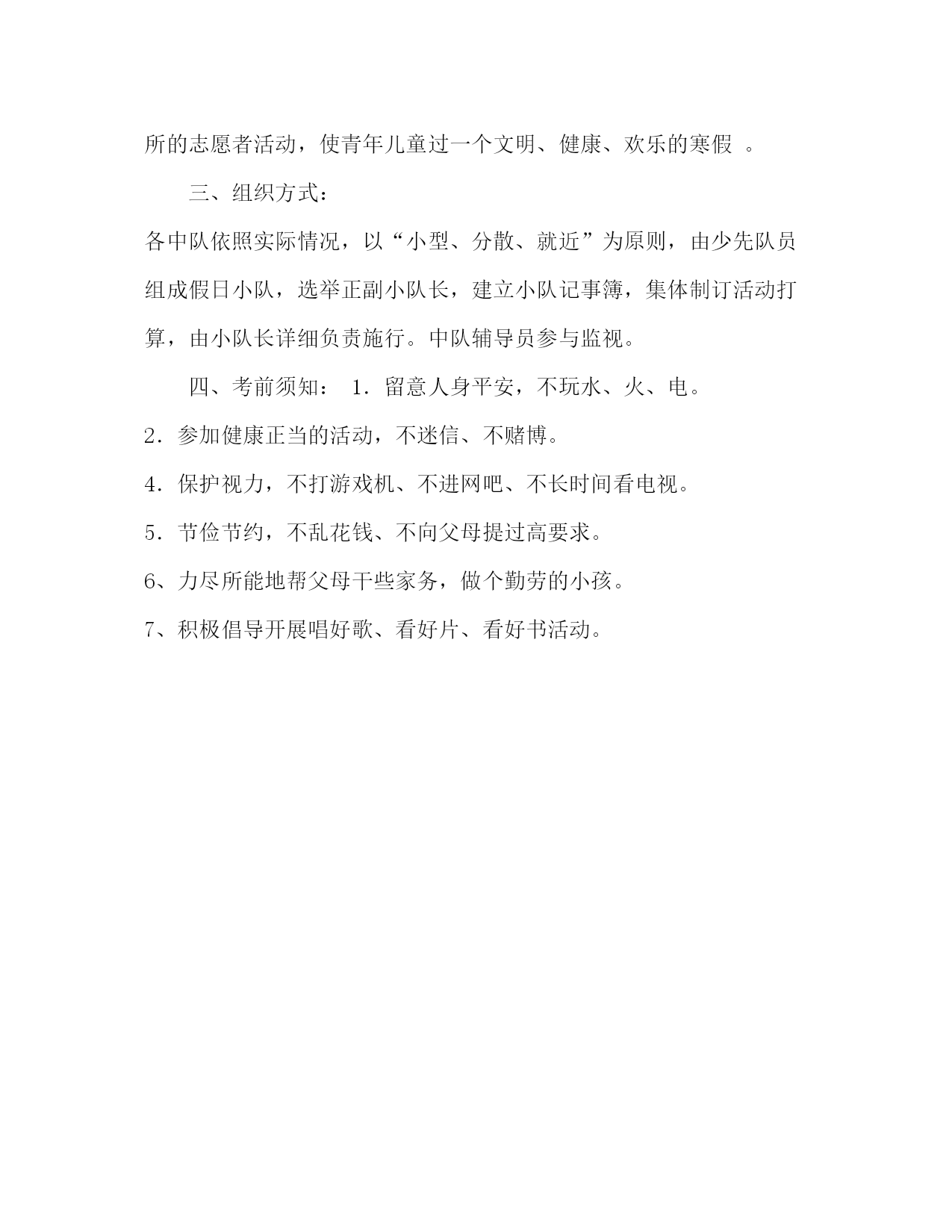 所的志愿者活动，使青年儿童过一个文明、健康、欢乐的寒假 。

三、组织方式：

各中队依照实际情况，以“小型、分散、就近”为原则，由少先队员组成假日小队，选举正副小队长，建立小队记事簿，集体制订活动打算，由小队长详细负责施行。中队辅导员参与监视。

四、考前须知： 1．留意人身平安，不玩水、火、电。

2．参加健康正当的活动，不迷信、不赌博。

4．保护视力，不打游戏机、不进网吧、不长时间看电视。

5．节俭节约，不乱花钱、不向父母提过高要求。

6、力尽所能地帮父母干些家务，做个勤劳的小孩。

7、积极倡导开展唱好歌、看好片、看好书活动。